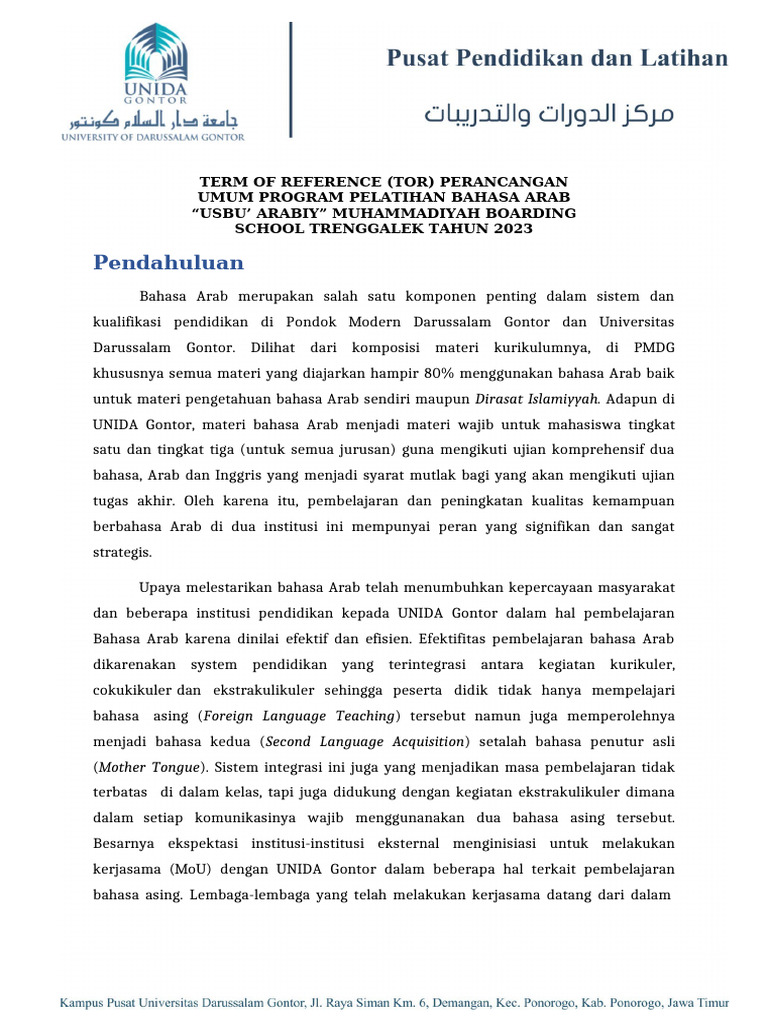 UNIDA
GONTOR
جامعة دار السلام كونتور
UNIVERSITY OF DARUSSALAM GONTOR

Pusat Pendidikan dan Latihan
مركز الدورات والتدريبات

TERM OF REFERENCE (TOR) PERANCANGAN UMUM PROGRAM PELATIHAN BAHASA ARAB "USBU' ARABIY" MUHAMMADIYAH BOARDING SCHOOL TRENGGALEK TAHUN 2023

Pendahuluan

Bahasa Arab merupakan salah satu komponen penting dalam sistem dan kualifikasi pendidikan di Pondok Modern Darussalam Gontor dan Universitas Darussalam Gontor. Dilihat dari komposisi materi kurikulumnya, di PMDG khususnya semua materi yang diajarkan hampir 80% menggunakan bahasa Arab baik untuk materi pengetahuan bahasa Arab sendiri maupun Dirasat Islamiyyah. Adapun di UNIDA Gontor, materi bahasa Arab menjadi materi wajib untuk mahasiswa tingkat satu dan tingkat tiga (untuk semua jurusan) guna mengikuti ujian komprehensif dua bahasa, Arab dan Inggris yang menjadi syarat mutlak bagi yang akan mengikuti ujian tugas akhir. Oleh karena itu, pembelajaran dan peningkatan kualitas kemampuan berbahasa Arab di dua institusi ini mempunyai peran yang signifikan dan sangat strategis.

Upaya melestarikan bahasa Arab telah menumbuhkan kepercayaan masyarakat dan beberapa institusi pendidikan kepada UNIDA Gontor dalam hal pembelajaran Bahasa Arab karena dinilai efektif dan efisien. Efektifitas pembelajaran bahasa Arab dikarenakan system pendidikan yang terintegrasi antara kegiatan kurikuler, cokukikuler dan ekstrakulikuler sehingga peserta didik tidak hanya mempelajari bahasa asing (Foreign Language Teaching) tersebut namun juga memperolehnya menjadi bahasa kedua (Second Language Acquisition) setalah bahasa penutur asli (Mother Tongue). Sistem integrasi ini juga yang menjadikan masa pembelajaran tidak terbatas di dalam kelas, tapi juga didukung dengan kegiatan ekstrakulikuler dimana dalam setiap komunikasinya wajib menggunanakan dua bahasa asing tersebut. Besarnya ekspektasi institusi-institusi eksternal menginisiasi untuk melakukan kerjasama (MoU) dengan UNIDA Gontor dalam beberapa hal terkait pembelajaran bahasa asing. Lembaga-lembaga yang telah melakukan kerjasama datang dari dalam

Kampus Pusat Universitas Darussalam Gontor, Jl. Raya Siman Km. 6, Demangan, Kec. Ponorogo, Kab. Ponorogo, Jawa Timur